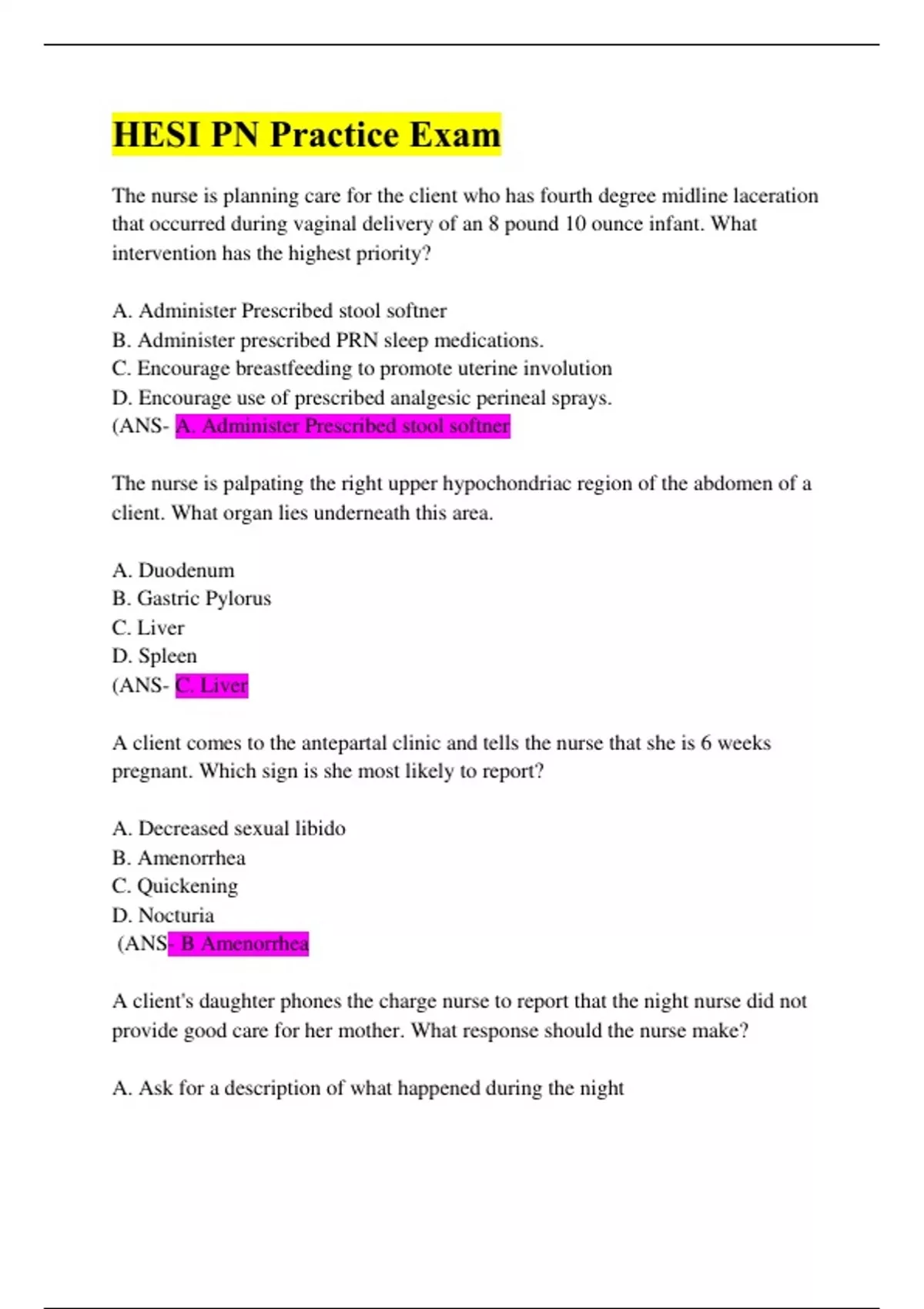 HESI PN Practice Exam

The nurse is planning care for the client who has fourth degree midline laceration that occurred during vaginal delivery of an 8 pound 10 ounce infant. What intervention has the highest priority?

A. Administer Prescribed stool softner
B. Administer prescribed PRN sleep medications.
C. Encourage breastfeeding to promote uterine involution
D. Encourage use of prescribed analgesic perineal sprays.
(ANS- A. Administer Prescribed stool softner

The nurse is palpating the right upper hypochondriac region of the abdomen of a client. What organ lies underneath this area.

A. Duodenum
B. Gastric Pylorus
C. Liver
D. Spleen
(ANS- C. Liver

A client comes to the antepartal clinic and tells the nurse that she is 6 weeks pregnant. Which sign is she most likely to report?

A. Decreased sexual libido
B. Amenorrhea
C. Quickening
D. Nocturia
(ANS- B Amenorrhea

A client's daughter phones the charge nurse to report that the night nurse did not provide good care for her mother. What response should the nurse make?

A. Ask for a description of what happened during the night